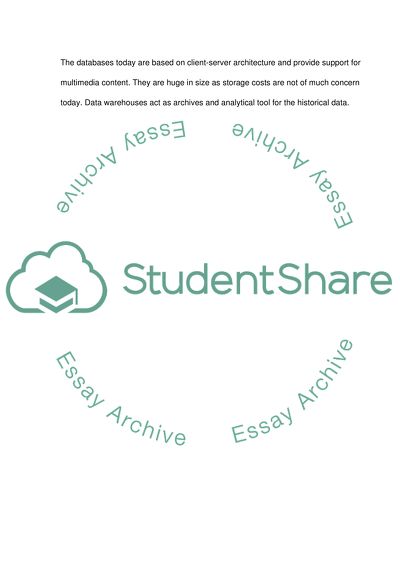 The databases today are based on client-server architecture and provide support for multimedia content. They are huge in size as storage costs are not of much concern today. Data warehouses act as archives and analytical tool for the historical data.

Essay Archive

Essay Archive

StudentShare

Essay Archive

Essay Archive